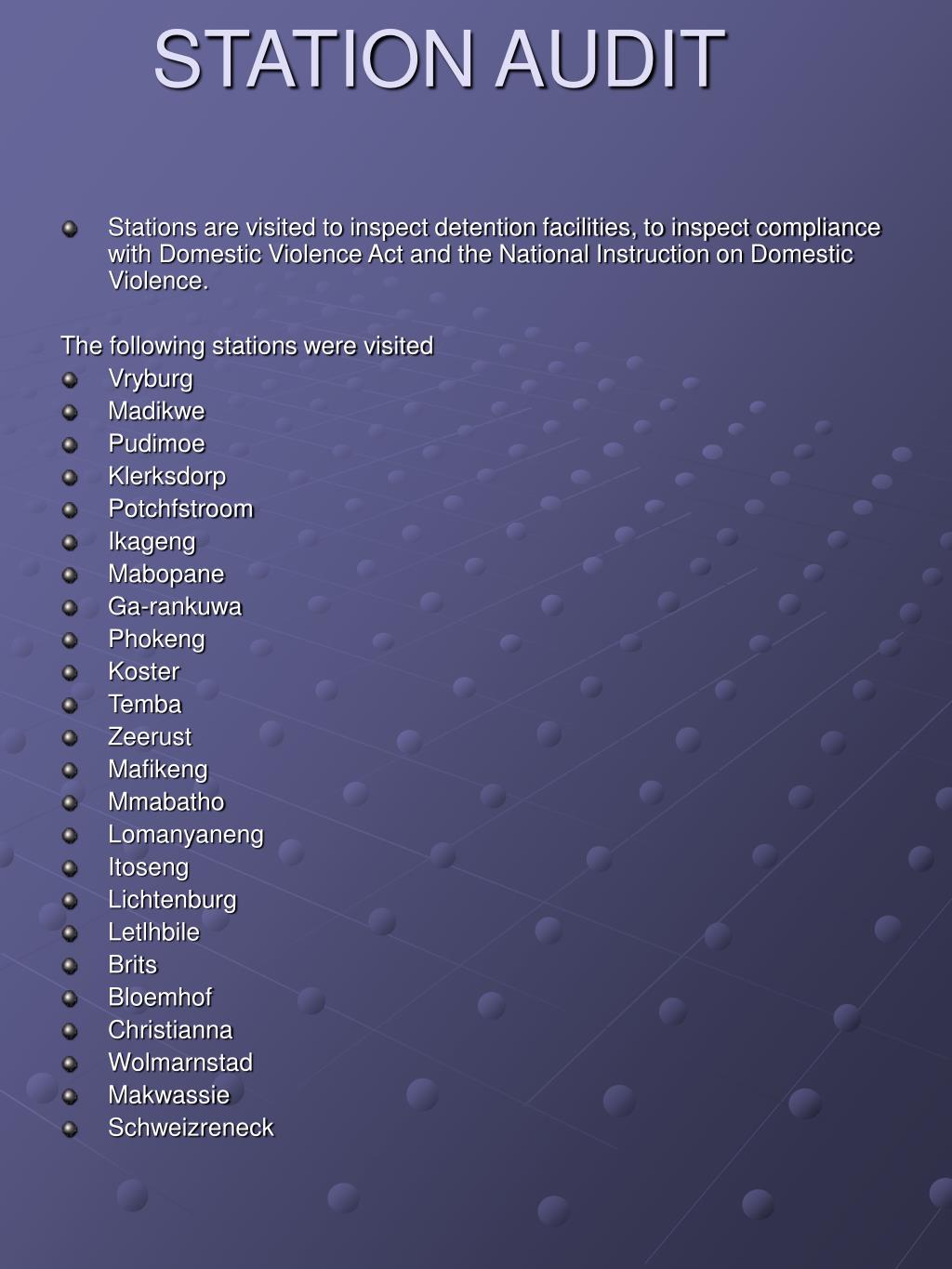 STATION AUDIT

Stations are visited to inspect detention facilities, to inspect compliance with Domestic Violence Act and the National Instruction on Domestic Violence.

The following stations were visited

Vryburg
Madikwe
Pudimoe
Klerksdorp
Potchfstroom
Ikageng
Mabopane
Ga-rankuwa
Phokeng
Koster
Temba
Zeerust
Mafikeng
Mmabatho
Lomanyaneng
Itoseng
Lichtenburg
Letlhbile
Brits
Bloemhof
Christianna
Wolmarnstad
Makwassie
Schweizreneck